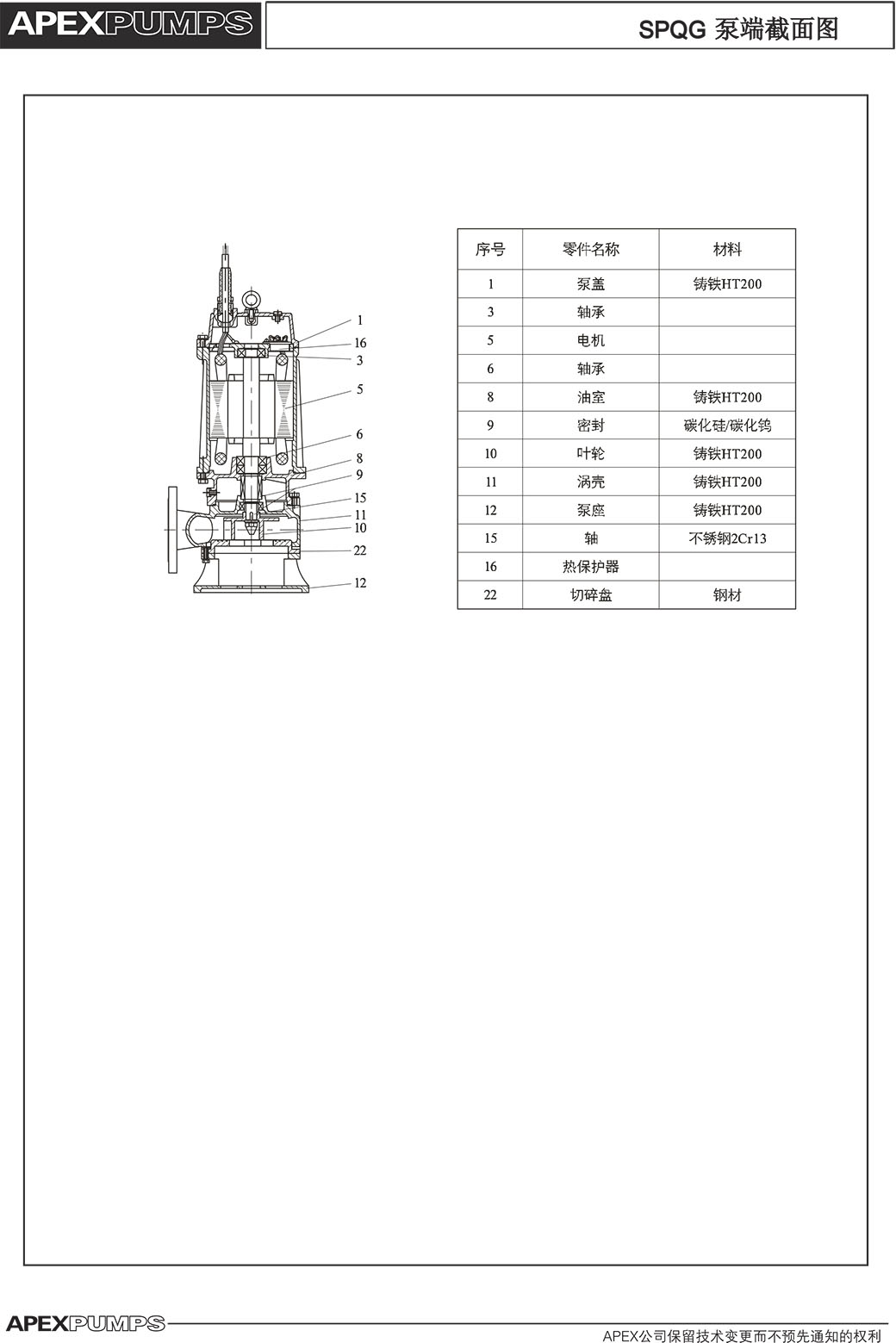 APEXPUMPS

SPQG 泵端截面图

1
16
3
5
6
8
9
15
11
10
22
12

| 序号 | 零件名称 | 材料 |
|---|---|---|
| 1 | 泵盖 | 铸铁HT200 |
| 3 | 轴承 | |
| 5 | 电机 | |
| 6 | 轴承 | |
| 8 | 油室 | 铸铁HT200 |
| 9 | 密封 | 碳化硅/碳化钨 |
| 10 | 叶轮 | 铸铁HT200 |
| 11 | 涡壳 | 铸铁HT200 |
| 12 | 泵座 | 铸铁HT200 |
| 15 | 轴 | 不锈钢2Cr13 |
| 16 | 热保护器 | |
| 22 | 切碎盘 | 钢材 |

APEXPUMPS

APEX公司保留技术变更而不预先通知的权利